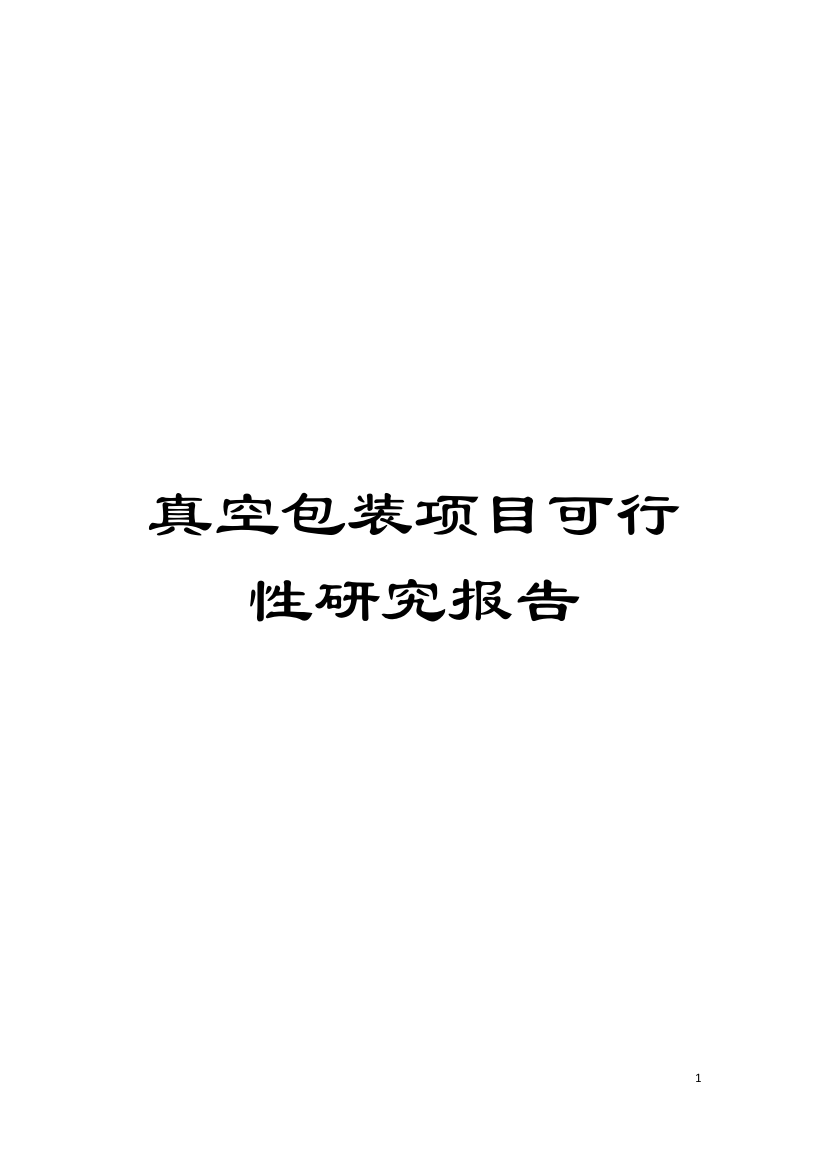 真空包装项目可行性研究报告

1